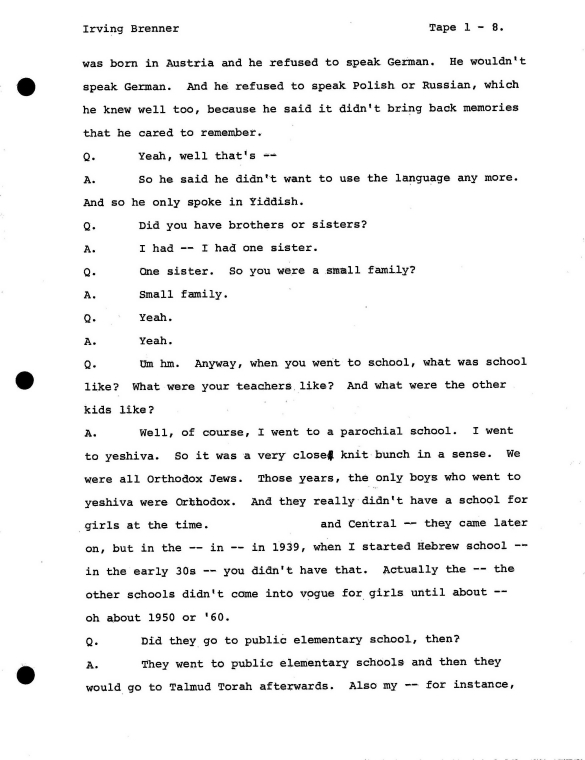 Irving Brenner Tape 1 - 8.

was born in Austria and he refused to speak German. He wouldn't speak German. And he refused to speak Polish or Russian, which he knew well too, because he said it didn't bring back memories that he cared to remember.

Q. Yeah, well that's --

A. So he said he didn't want to use the language any more. And so he only spoke in Yiddish.

Q. Did you have brothers or sisters?

A. I had -- I had one sister.

Q. One sister. So you were a small family?

A. Small family.

Q. Yeah.

A. Yeah.

Q. Um hm. Anyway, when you went to school, what was school like? What were your teachers like? And what were the other kids like?

A. Well, of course, I went to a parochial school. I went to yeshiva. So it was a very close knit bunch in a sense. We were all Orthodox Jews. Those years, the only boys who went to yeshiva were Orthodox. And they really didn't have a school for girls at the time. and Central -- they came later on, but in the -- in -- in 1939, when I started Hebrew school -- in the early 30s -- you didn't have that. Actually the -- the other schools didn't come into vogue for girls until about -- oh about 1950 or '60.

Q. Did they go to public elementary school, then?

A. They went to public elementary schools and then they would go to Talmud Torah afterwards. Also my -- for instance,